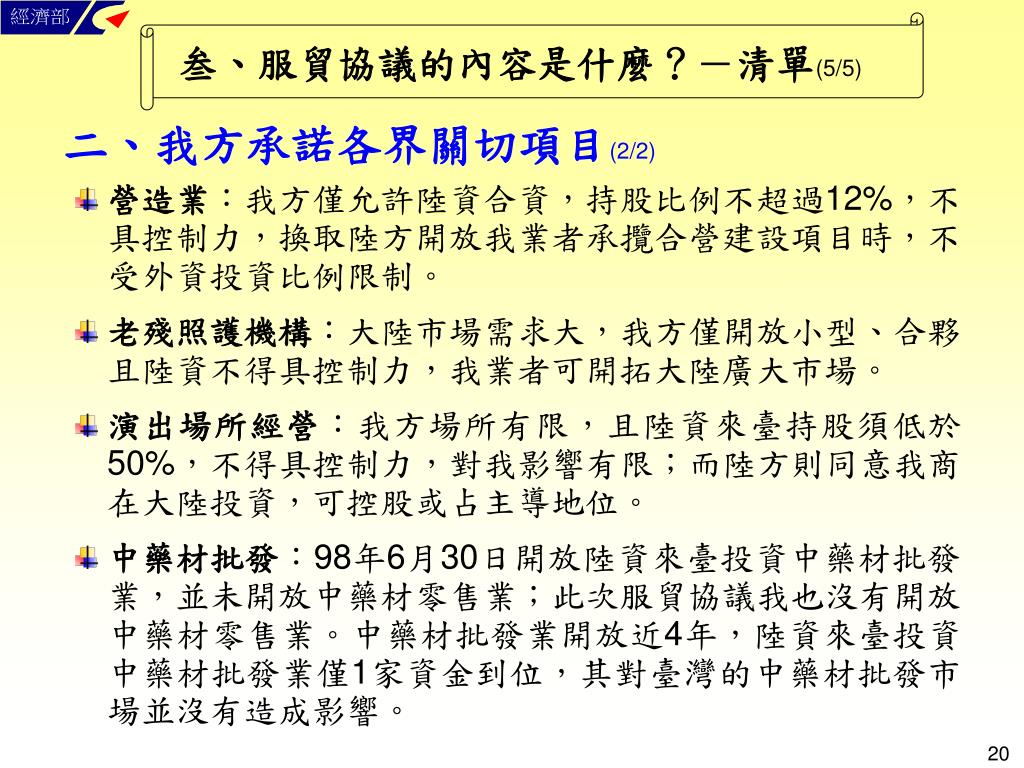 經濟部

叁、服貿協議的內容是什麼？－清單(5/5)

二、我方承諾各界關切項目(2/2)

營造業：我方僅允許陸資合資，持股比例不超過12%，不具控制力，換取陸方開放我業者承攬合營建設項目時，不受外資投資比例限制。

老殘照護機構：大陸市場需求大，我方僅開放小型、合夥且陸資不得具控制力，我業者可開拓大陸廣大市場。

演出場所經營：我方場所有限，且陸資來臺持股須低於50%，不得具控制力，對我影響有限；而陸方則同意我商在大陸投資，可控股或占主導地位。

中藥材批發：98年6月30日開放陸資來臺投資中藥材批發業，並未開放中藥材零售業；此次服貿協議我也沒有開放中藥材零售業。中藥材批發業開放近4年，陸資來臺投資中藥材批發業僅1家資金到位，其對臺灣的中藥材批發市場並沒有造成影響。

20